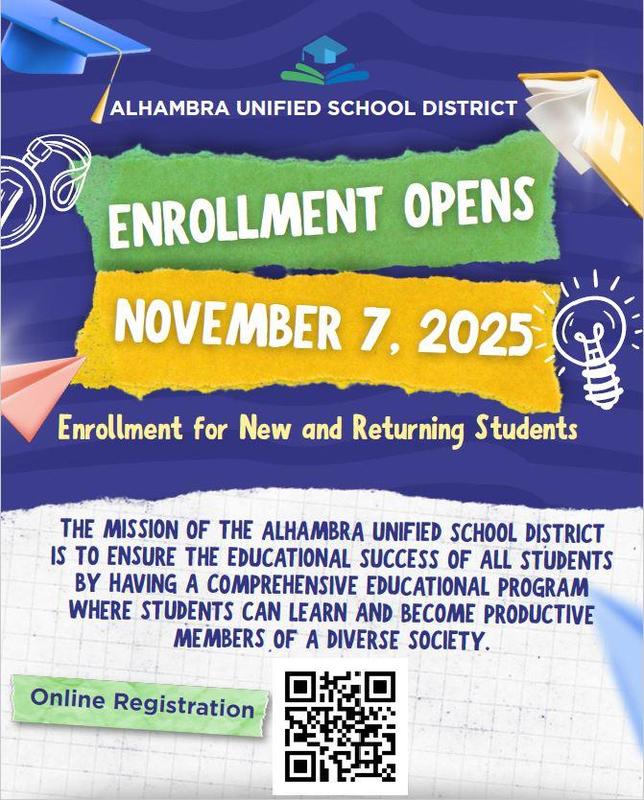 ALHAMBRA UNIFIED SCHOOL DISTRICT

ENROLLMENT OPENS

NOVEMBER 7, 2025

Enrollment for New and Returning Students

THE MISSION OF THE ALHAMBRA UNIFIED SCHOOL DISTRICT IS TO ENSURE THE EDUCATIONAL SUCCESS OF ALL STUDENTS BY HAVING A COMPREHENSIVE EDUCATIONAL PROGRAM WHERE STUDENTS CAN LEARN AND BECOME PRODUCTIVE MEMBERS OF A DIVERSE SOCIETY.

Online Registration